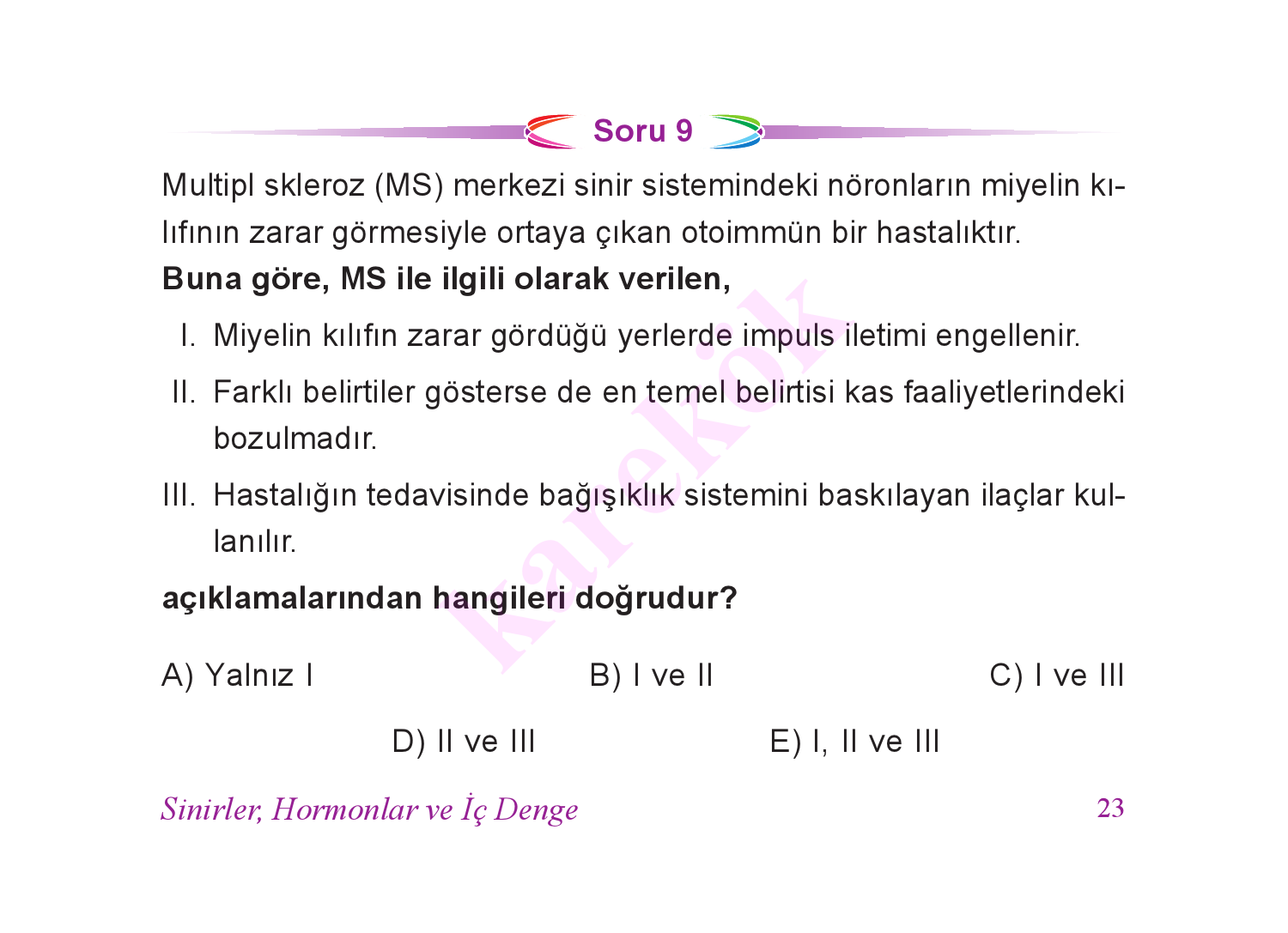 Soru 9

Multipl skleroz (MS) merkezi sinir sistemindeki nöronların miyelin kılıfının zarar görmesiyle ortaya çıkan otoimmün bir hastalıktır.

**Buna göre, MS ile ilgili olarak verilen,**

I. Miyelin kılıfın zarar gördüğü yerlerde impuls iletimi engellenir.

II. Farklı belirtiler gösterse de en temel belirtisi kas faaliyetlerindeki bozulmadır.

III. Hastalığın tedavisinde bağışıklık sistemini baskılayan ilaçlar kullanılır.

**açıklamalarından hangileri doğrudur?**

A) Yalnız I
B) I ve II
C) I ve III
D) II ve III
E) I, II ve III

karekök

Sinirler, Hormonlar ve İç Denge 23